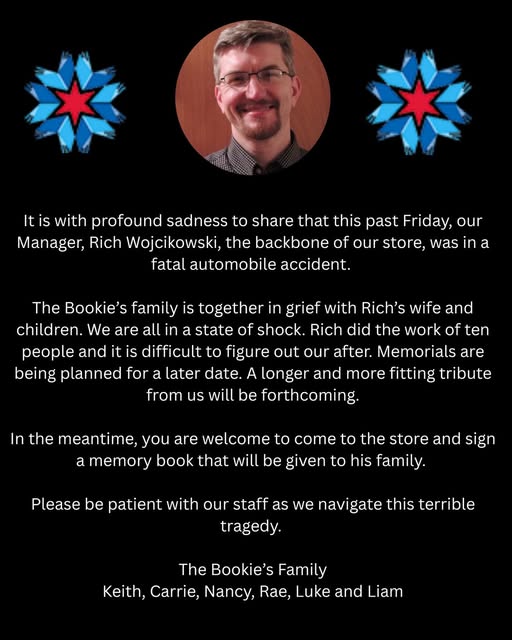 It is with profound sadness to share that this past Friday, our Manager, Rich Wojcikowski, the backbone of our store, was in a fatal automobile accident.

The Bookie's family is together in grief with Rich's wife and children. We are all in a state of shock. Rich did the work of ten people and it is difficult to figure out our after. Memorials are being planned for a later date. A longer and more fitting tribute from us will be forthcoming.

In the meantime, you are welcome to come to the store and sign a memory book that will be given to his family.

Please be patient with our staff as we navigate this terrible tragedy.

The Bookie's Family
Keith, Carrie, Nancy, Rae, Luke and Liam